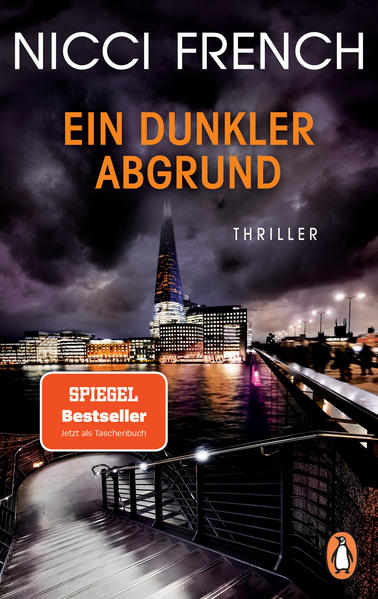 NICCI FRENCH

EIN DUNKLER ABGRUND

THRILLER

SPIEGEL
Bestseller
Jetzt als Taschenbuch